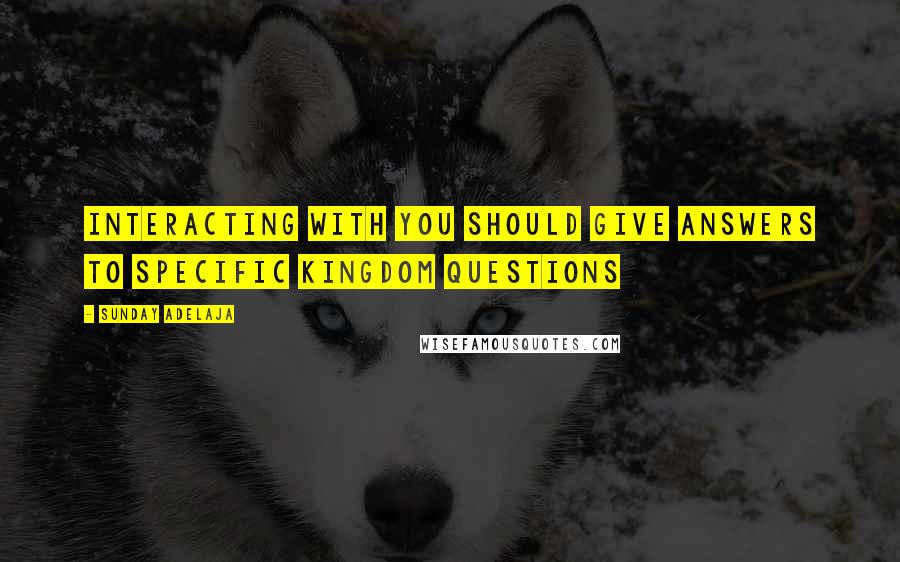 INTERACTING WITH YOU SHOULD GIVE ANSWERS TO SPECIFIC KINGDOM QUESTIONS

- SUNDAY ADELAJA

WISEFAMOUSQUOTES.COM